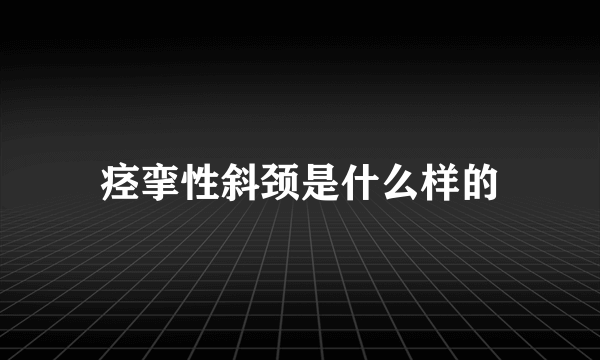 痉挛性斜颈是什么样的